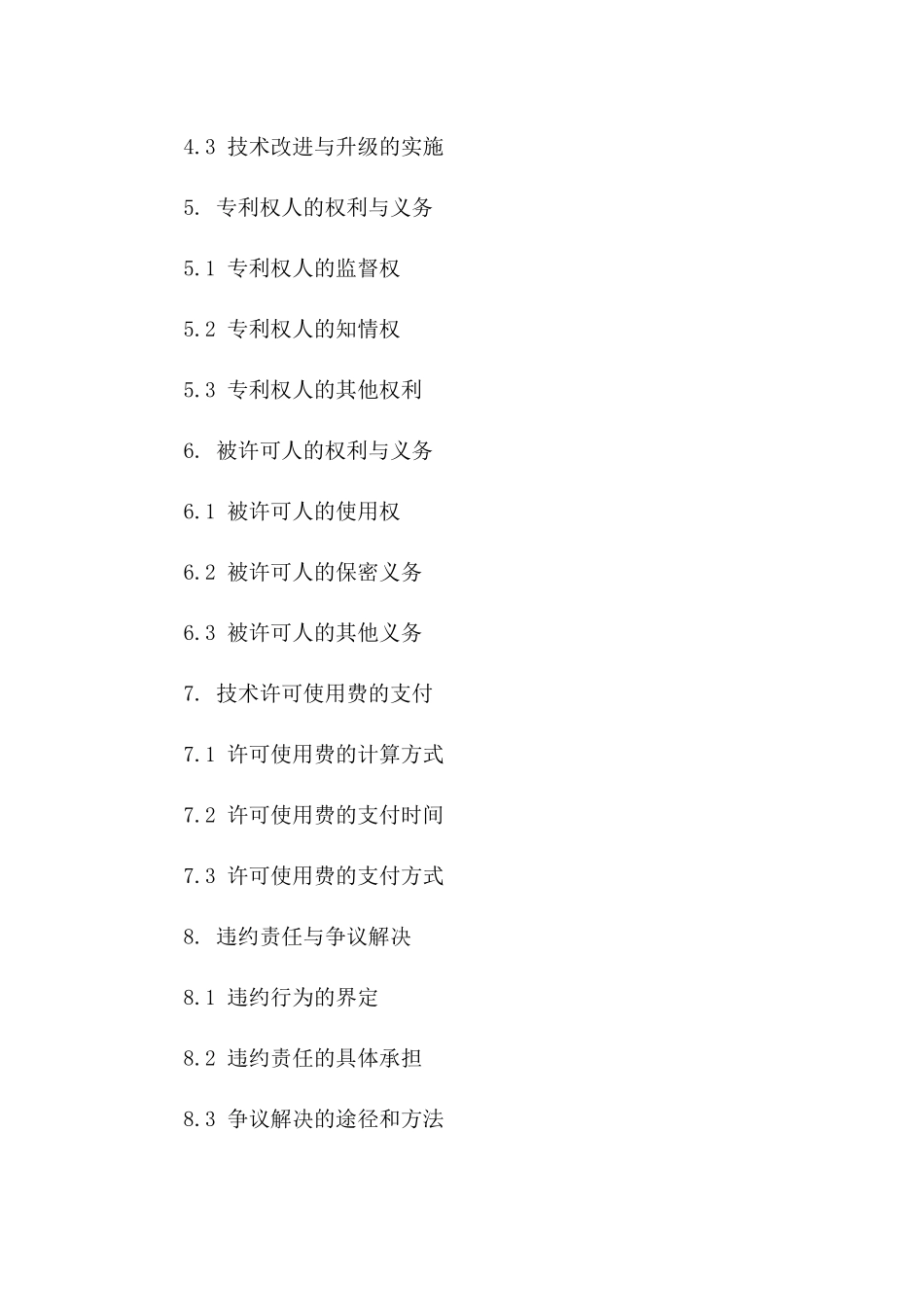 4.3 技术改进与升级的实施

5. 专利权人的权利与义务

5.1 专利权人的监督权

5.2 专利权人的知情权

5.3 专利权人的其他权利

6. 被许可人的权利与义务

6.1 被许可人的使用权

6.2 被许可人的保密义务

6.3 被许可人的其他义务

7. 技术许可使用费的支付

7.1 许可使用费的计算方式

7.2 许可使用费的支付时间

7.3 许可使用费的支付方式

8. 违约责任与争议解决

8.1 违约行为的界定

8.2 违约责任的具体承担

8.3 争议解决的途径和方法